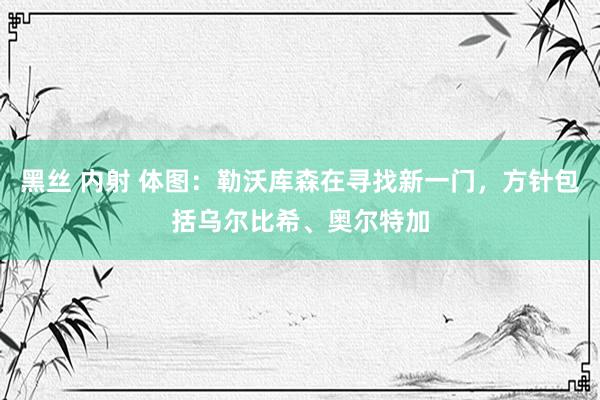 黑丝 内射 体图：勒沃库森在寻找新一门，方针包括乌尔比希、奥尔特加